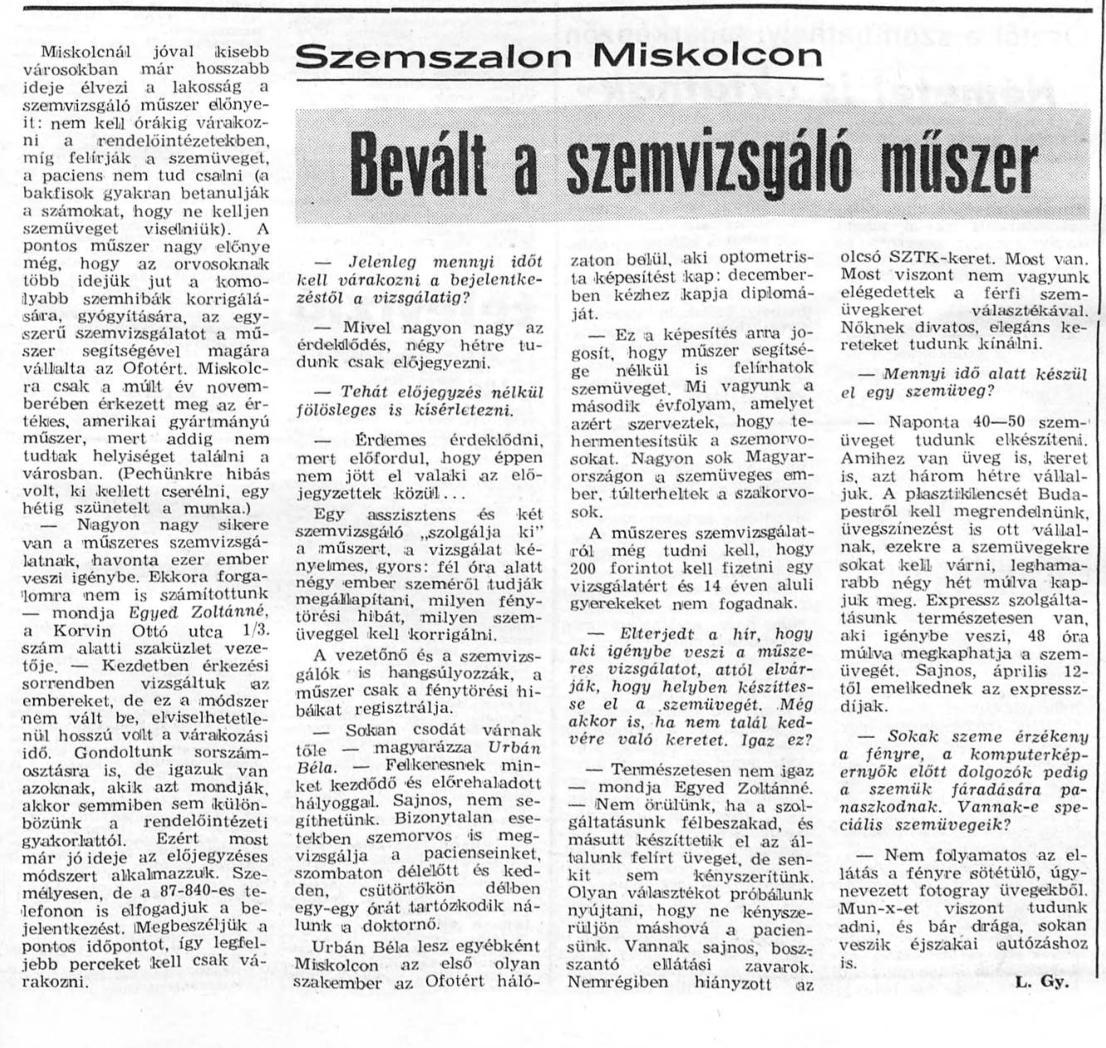 Szemszalon Miskolcon

Bevált a szemvizsgáló műszer

Miskolcnál jóval kisebb városokban már hosszabb ideje élvezi a lakosság a szemvizsgáló műszer előnyeit: nem kell órákig várakozni a rendelőintézetekben, míg felírják a szemüveget, a paciens nem tud csalni (a bakfisok gyakran betanulják a számokat, hogy ne kelljen szemüveget viselniük). A pontos műszer nagy előnye még, hogy az orvosoknak több idejük jut a komolyabb szemhibák korrigálására, gyógyítására, az egyszerű szemvizsgálatot a műszer segítségével magára vállalta az Ofotért. Miskolcra csak a múlt év novemberében érkezett meg az értékes, amerikai gyártmányú műszer, mert addig nem tudtak helyiséget találni a városban. (Pechünkre hibás volt, ki kellett cserélni, egy hétig szünetelt a munka.)

— Nagyon nagy sikere van a műszeres szemvizsgálatnak, havonta ezer ember veszi igénybe. Ekkora forgalomra nem is számítottunk — mondja Egyed Zoltánné, a Korvin Ottó utca 1/3. szám alatti szaküzlet vezetője. — Kezdetben érkezési sorrendben vizsgáltuk az embereket, de ez a módszer nem vált be, elviselhetetlenül hosszú volt a várakozási idő. Gondoltunk sorszámosztásra is, de igazuk van azoknak, akik azt mondják, akkor semmiben sem különbözünk a rendelőintézeti gyakorlattól. Ezért most már jó ideje az előjegyzéses módszert alkalmazzuk. Személyesen, de a 87-840-es telefonon is elfogadjuk a bejelentkezést. Megbeszéljük a pontos időpontot, így legfeljebb perceket kell csak várakozni.

— Jelenleg mennyi időt kell várakozni a bejelentkezéstől a vizsgálatig?

— Mivel nagyon nagy az érdeklődés, négy hétre tudunk csak előjegyezni.

— Tehát előjegyzés nélkül fölösleges is kísérletezni.

— Érdemes érdeklődni, mert előfordul, hogy éppen nem jött el valaki az előjegyzettek közül...

Egy asszisztens és két szemvizsgáló „szolgálja ki" a műszert, a vizsgálat kényelmes, gyors: fél óra alatt négy ember szeméről tudják megállapítani, milyen fénytörési hibát, milyen szemüveggel kell korrigálni.

A vezetőnő és a szemvizsgálók is hangsúlyozzák, a műszer csak a fénytörési hibákat regisztrálja.

— Sokan csodát várnak tőle — magyarázza Urbán Béla. — Felkeresnek minket kezdődő és előrehaladott hályoggal. Sajnos, nem segíthetünk. Bizonytalan esetekben szemorvos is megvizsgálja a pacienseinket, szombaton délelőtt és kedden, csütörtökön délben egy-egy órát tartózkodik nálunk a doktornő.

Urbán Béla lesz egyébként Miskolcon az első olyan szakember az Ofotért hálózaton belül, aki optometrista képesítést kap: decemberben kézhez kapja diplomáját.

— Ez a képesítés arra jogosít, hogy műszer segítsége nélkül is felírhatok szemüveget. Mi vagyunk a második évfolyam, amelyet azért szerveztek, hogy tehermentesítsük a szemorvosokat. Nagyon sok Magyarországon a szemüveges ember, túlterheltek a szakorvosok.

A műszeres szemvizsgálatról még tudni kell, hogy 200 forintot kell fizetni egy vizsgálatért és 14 éven aluli gyerekeket nem fogadnak.

— Elterjedt a hír, hogy aki igénybe veszi a műszeres vizsgálatot, attól elvárják, hogy helyben készíttesse el a szemüvegét. Még akkor is, ha nem talál kedvére való keretet. Igaz ez?

— Természetesen nem igaz — mondja Egyed Zoltánné. — Nem örülünk, ha a szolgáltatásunk félbeszakad, és másutt készíttetik el az általunk felírt üveget, de senkit sem kényszerítünk. Olyan választékot próbálunk nyújtani, hogy ne kényszerüljön máshová a paciensünk. Vannak sajnos, bosszantó ellátási zavarok. Nemrégiben hiányzott az olcsó SZTK-keret. Most van. Most viszont nem vagyunk elégedettek a férfi szemüvegkeret választékával. Nőknek divatos, elegáns kereteket tudunk kínálni.

— Mennyi idő alatt készül el egy szemüveg?

— Naponta 40—50 szemüveget tudunk elkészíteni. Amihez van üveg is, keret is, azt három hétre vállaljuk. A plasztiklencsét Budapestről kell megrendelnünk, üvegszínezést is ott vállalnak, ezekre a szemüvegekre sokat kell várni, leghamarabb négy hét múlva kapjuk meg. Expressz szolgáltatásunk természetesen van, aki igénybe veszi, 48 óra múlva megkaphatja a szemüvegét. Sajnos, április 12-től emelkednek az expresszdíjak.

— Sokak szeme érzékeny a fényre, a komputerképernyők előtt dolgozók pedig a szemük fáradására panaszkodnak. Vannak-e speciális szemüvegeik?

— Nem folyamatos az ellátás a fényre sötétülő, úgynevezett fotogray üvegekből. Mun-x-et viszont tudunk adni, és bár drága, sokan veszik éjszakai autózáshoz is.

L. Gy.